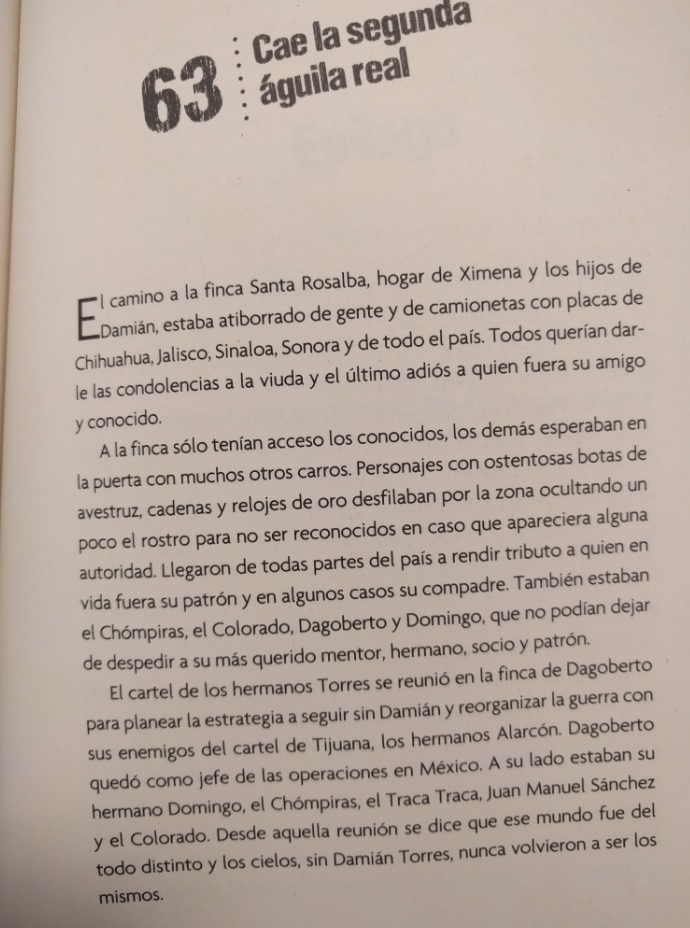 63 Cae la segunda águila real

El camino a la finca Santa Rosalba, hogar de Ximena y los hijos de Damián, estaba atiborrado de gente y de camionetas con placas de Chihuahua, Jalisco, Sinaloa, Sonora y de todo el país. Todos querían darle las condolencias a la viuda y el último adiós a quien fuera su amigo y conocido.

A la finca sólo tenían acceso los conocidos, los demás esperaban en la puerta con muchos otros carros. Personajes con ostentosas botas de avestruz, cadenas y relojes de oro desfilaban por la zona ocultando un poco el rostro para no ser reconocidos en caso que apareciera alguna autoridad. Llegaron de todas partes del país a rendir tributo a quien en vida fuera su patrón y en algunos casos su compadre. También estaban el Chómpiras, el Colorado, Dagoberto y Domingo, que no podían dejar de despedir a su más querido mentor, hermano, socio y patrón.

El cartel de los hermanos Torres se reunió en la finca de Dagoberto para planear la estrategia a seguir sin Damián y reorganizar la guerra con sus enemigos del cartel de Tijuana, los hermanos Alarcón. Dagoberto quedó como jefe de las operaciones en México. A su lado estaban su hermano Domingo, el Chómpiras, el Traca Traca, Juan Manuel Sánchez y el Colorado. Desde aquella reunión se dice que ese mundo fue del todo distinto y los cielos, sin Damián Torres, nunca volvieron a ser los mismos.